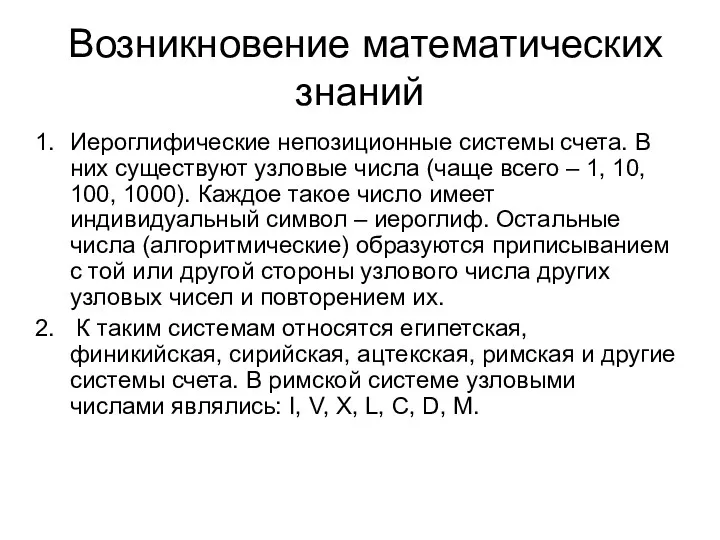 Возникновение математических знаний

1. Иероглифические непозиционные системы счета. В них существуют узловые числа (чаще всего – 1, 10, 100, 1000). Каждое такое число имеет индивидуальный символ – иероглиф. Остальные числа (алгоритмические) образуются приписыванием с той или другой стороны узлового числа других узловых чисел и повторением их.

2. К таким системам относятся египетская, финикийская, сирийская, ацтекская, римская и другие системы счета. В римской системе узловыми числами являлись: I, V, X, L, C, D, M.